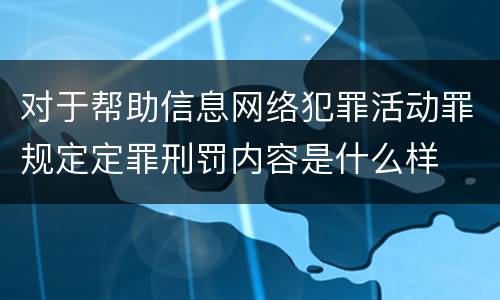 对于帮助信息网络犯罪活动罪规定定罪刑罚内容是什么样